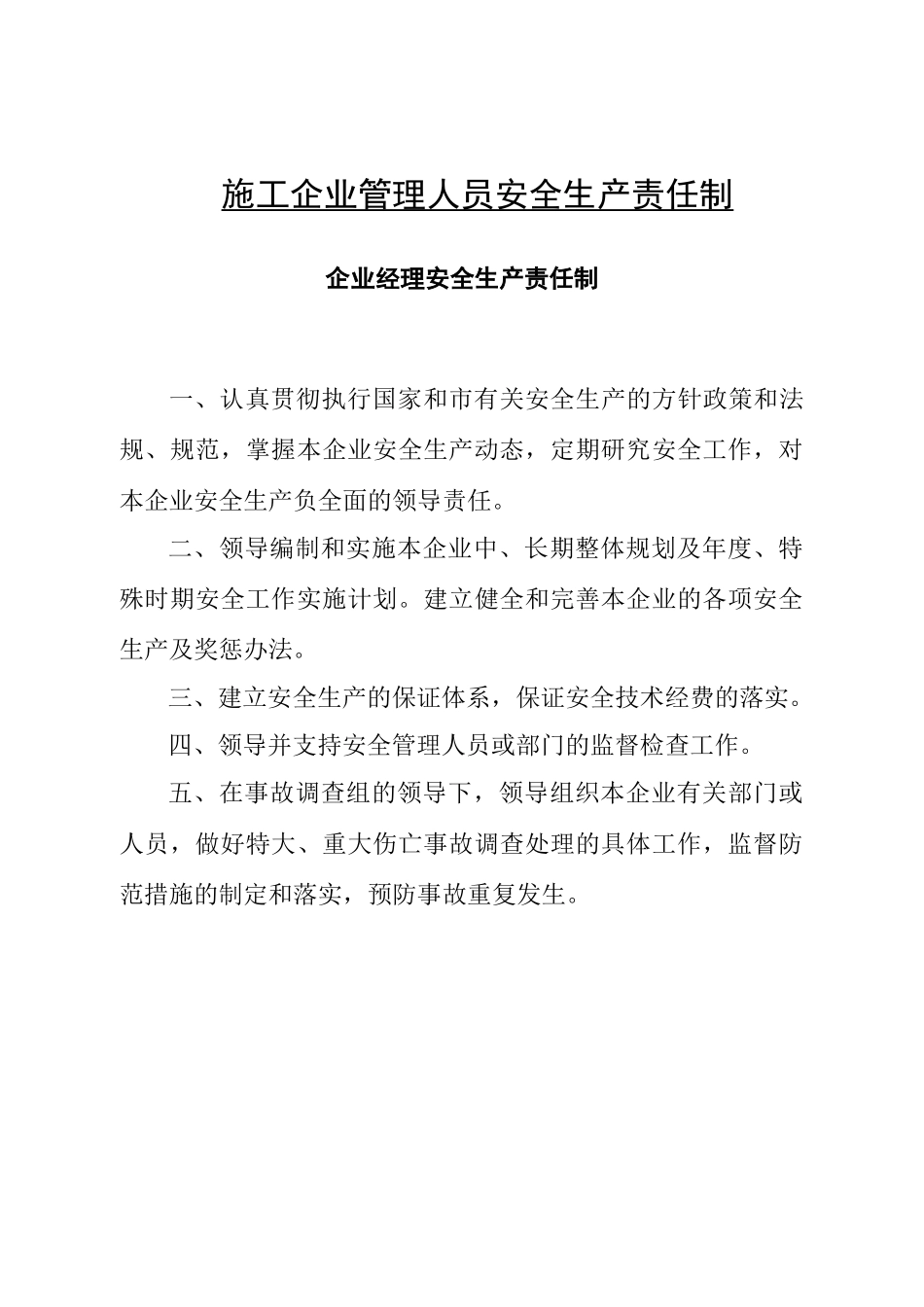 施工企业管理人员安全生产责任制

企业经理安全生产责任制

一、认真贯彻执行国家和市有关安全生产的方针政策和法规、规范，掌握本企业安全生产动态，定期研究安全工作，对本企业安全生产负全面的领导责任。

二、领导编制和实施本企业中、长期整体规划及年度、特殊时期安全工作实施计划。建立健全和完善本企业的各项安全生产及奖惩办法。

三、建立安全生产的保证体系，保证安全技术经费的落实。

四、领导并支持安全管理人员或部门的监督检查工作。

五、在事故调查组的领导下，领导组织本企业有关部门或人员，做好特大、重大伤亡事故调查处理的具体工作，监督防范措施的制定和落实，预防事故重复发生。